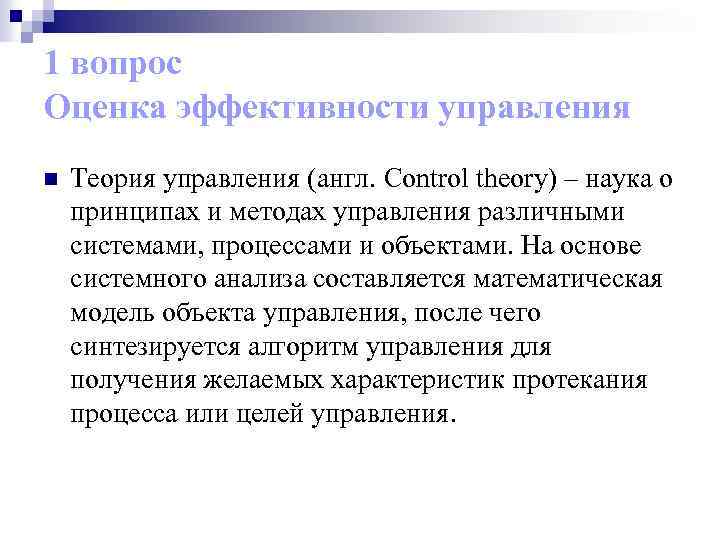 1 вопрос
Оценка эффективности управления

Теория управления (англ. Control theory) – наука о принципах и методах управления различными системами, процессами и объектами. На основе системного анализа составляется математическая модель объекта управления, после чего синтезируется алгоритм управления для получения желаемых характеристик протекания процесса или целей управления.